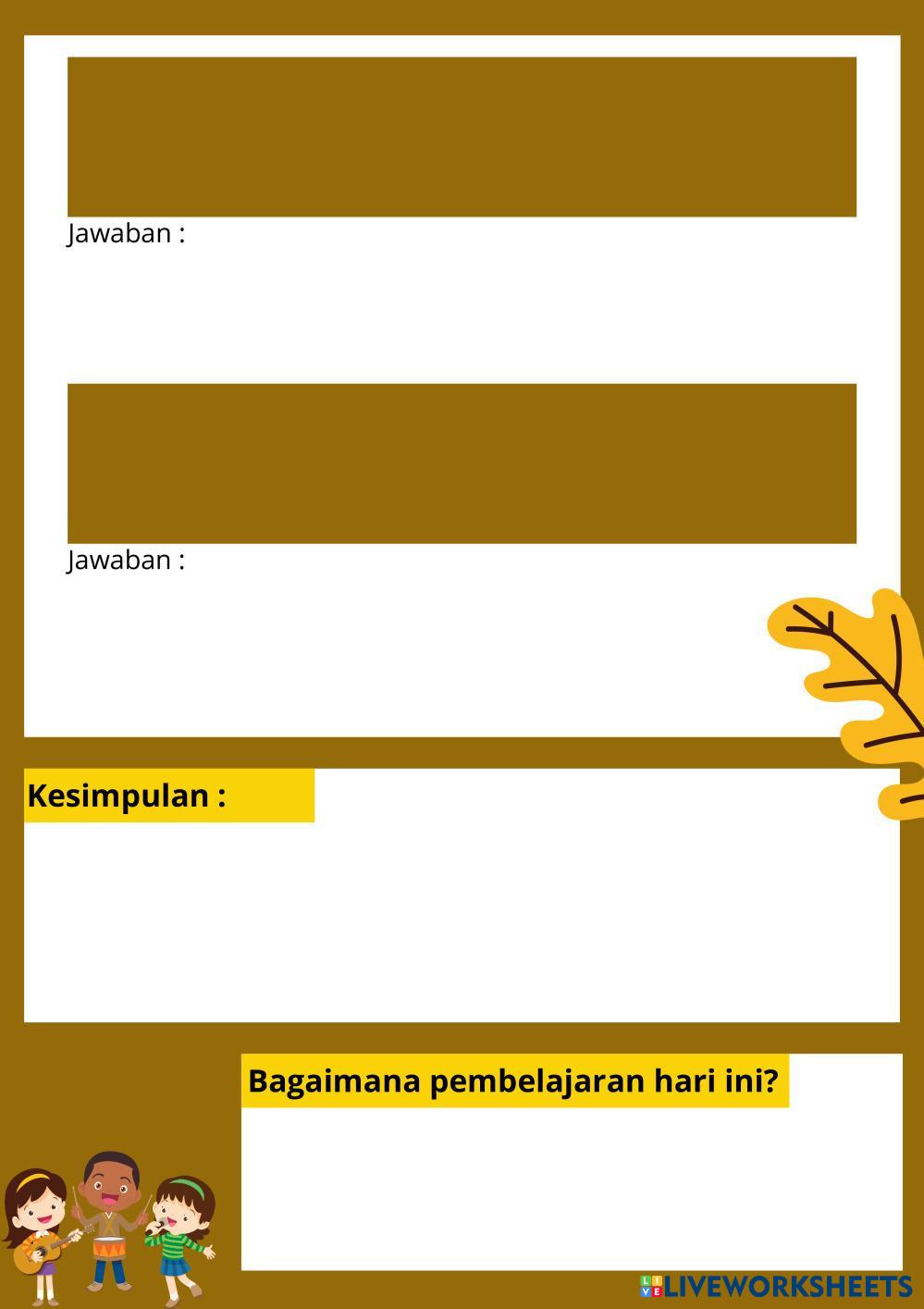 Jawaban :

Jawaban :

Kesimpulan :

Bagaimana pembelajaran hari ini?

LIVEWORKSHEETS